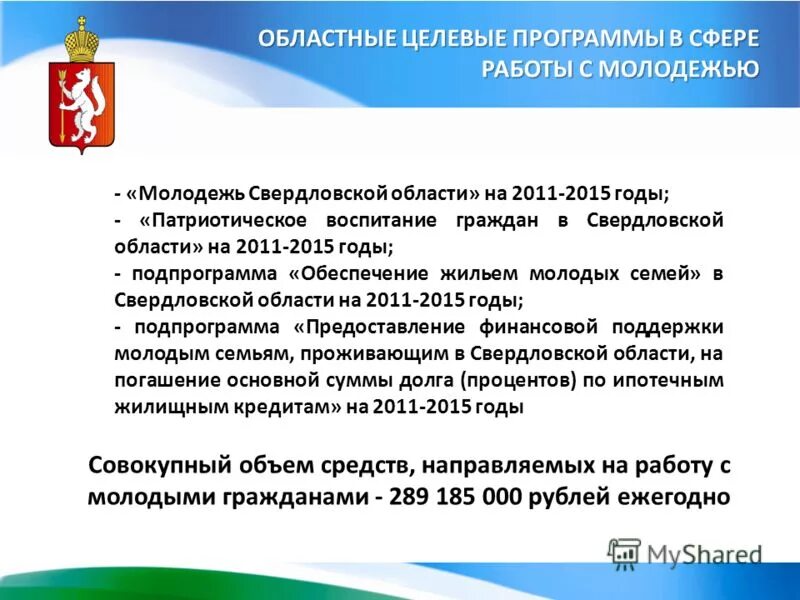 ОБЛАСТНЫЕ ЦЕЛЕВЫЕ ПРОГРАММЫ В СФЕРЕ РАБОТЫ С МОЛОДЕЖЬЮ

- «Молодежь Свердловской области» на 2011-2015 годы;
- «Патриотическое воспитание граждан в Свердловской области» на 2011-2015 годы;
- подпрограмма «Обеспечение жильем молодых семей» в Свердловской области на 2011-2015 годы;
- подпрограмма «Предоставление финансовой поддержки молодым семьям, проживающим в Свердловской области, на погашение основной суммы долга (процентов) по ипотечным жилищным кредитам» на 2011-2015 годы

Совокупный объем средств, направляемых на работу с молодыми гражданами - 289 185 000 рублей ежегодно

MyShared